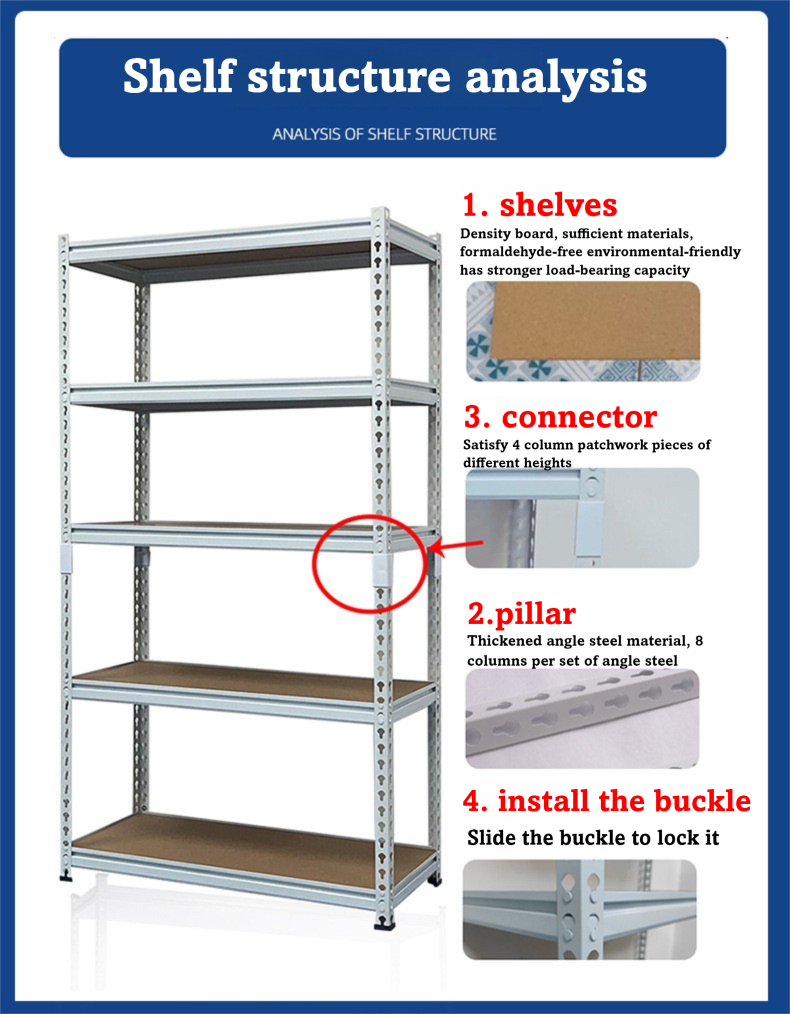 Shelf structure analysis

ANALYSIS OF SHELF STRUCTURE

1. shelves

Density board, sufficient materials, formaldehyde-free environmental-friendly has stronger load-bearing capacity

3. connector

Satisfy 4 column patchwork pieces of different heights

2.pillar

Thickened angle steel material, 8 columns per set of angle steel

4. install the buckle

Slide the buckle to lock it